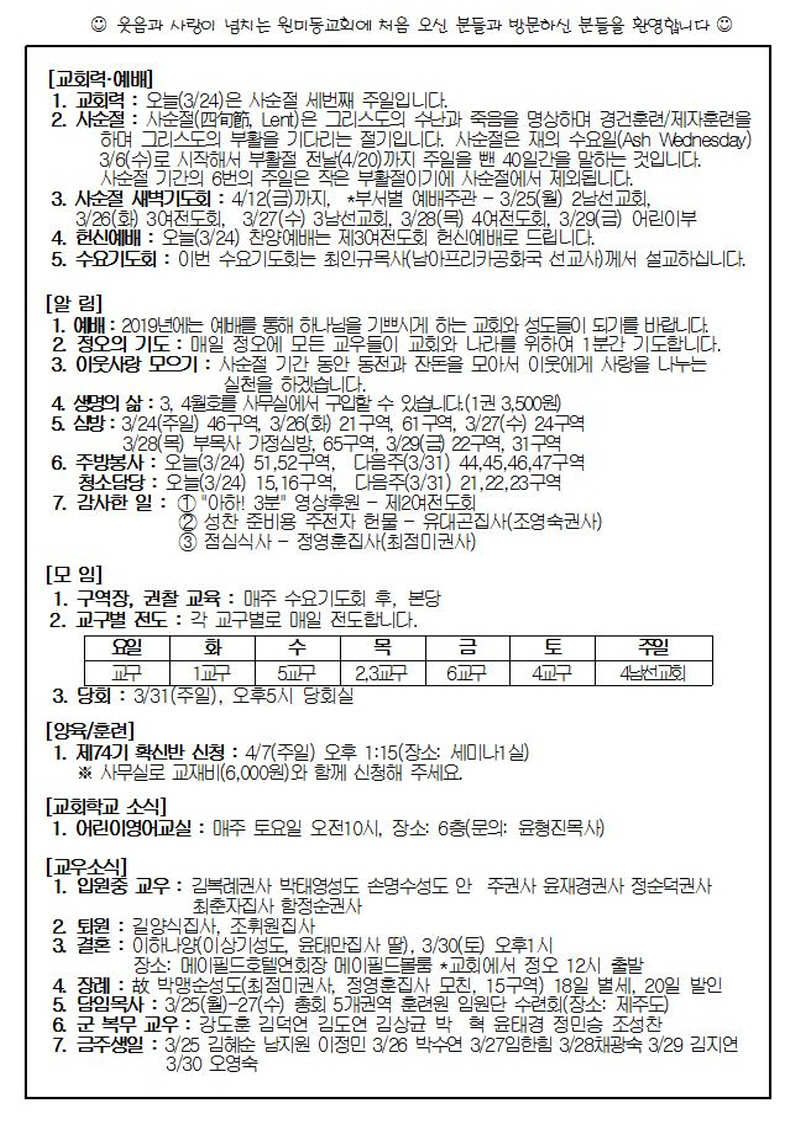 ☺ 웃음과 사랑이 넘치는 원미동교회에 처음 오신 분들과 방문하신 분들을 환영합니다 ☺

[교회력·예배]
1. 교회력 : 오늘(3/24)은 사순절 세번째 주일입니다.
2. 사순절 : 사순절(四旬節, Lent)은 그리스도의 수난과 죽음을 명상하며 경건훈련/제자훈련을 하며 그리스도의 부활을 기다리는 절기입니다. 사순절은 재의 수요일(Ash Wednesday) 3/6(수)로 시작해서 부활절 전날(4/20)까지 주일을 뺀 40일간을 말하는 것입니다. 사순절 기간의 6번의 주일은 작은 부활절이기에 사순절에서 제외됩니다.
3. 사순절 새벽기도회 : 4/12(금)까지, *부서별 예배주관 - 3/25(월) 2남선교회, 3/26(화) 3여전도회, 3/27(수) 3남선교회, 3/28(목) 4여전도회, 3/29(금) 어린이부
4. 헌신예배 : 오늘(3/24) 찬양예배는 제3여전도회 헌신예배로 드립니다.
5. 수요기도회 : 이번 수요기도회는 최인규목사(남아프리카공화국 선교사)께서 설교하십니다.

[알 림]
1. 예배 : 2019년에는 예배를 통해 하나님을 기쁘시게 하는 교회와 성도들이 되기를 바랍니다.
2. 정오의 기도 : 매일 정오에 모든 교우들이 교회와 나라를 위하여 1분간 기도합니다.
3. 이웃사랑 모으기 : 사순절 기간 동안 동전과 잔돈을 모아서 이웃에게 사랑을 나누는 실천을 하겠습니다.
4. 생명의 삶 : 3, 4월호를 사무실에서 구입할 수 있습니다.(1권 3,500원)
5. 심방 : 3/24(주일) 46구역, 3/26(화) 21구역, 61구역, 3/27(수) 24구역
3/28(목) 부목사 가정심방, 65구역, 3/29(금) 22구역, 31구역
6. 주방봉사 : 오늘(3/24) 51,52구역, 다음주(3/31) 44,45,46,47구역
청소담당 : 오늘(3/24) 15,16구역, 다음주(3/31) 21,22,23구역
7. 감사한 일 : ① "아하! 3분" 영상후원 - 제2여전도회
② 성찬 준비용 주전자 헌물 - 유대곤집사(조영숙권사)
③ 점심식사 - 정영훈집사(최점미권사)

[모 임]
1. 구역장, 권찰 교육 : 매주 수요기도회 후, 본당
2. 교구별 전도 : 각 교구별로 매일 전도합니다.

| 요일 | 화 | 수 | 목 | 금 | 토 | 주일 |
|---|---|---|---|---|---|---|
| 교구 | 1교구 | 5교구 | 2,3교구 | 6교구 | 4교구 | 4남선교회 |

3. 당회 : 3/31(주일), 오후5시 당회실

[양육/훈련]
1. 제74기 확신반 신청 : 4/7(주일) 오후 1:15(장소: 세미나1실)
※ 사무실로 교재비(6,000원)와 함께 신청해 주세요.

[교회학교 소식]
1. 어린이영어교실 : 매주 토요일 오전10시, 장소: 6층(문의: 윤형진목사)

[교우소식]
1. 입원중 교우 : 김복례권사 박태영성도 손명수성도 안 주권사 윤재경권사 정순덕권사 최춘자집사 함정순권사
2. 퇴원 : 길양식집사, 조휘원집사
3. 결혼 : 이하나양(이상기성도, 윤태만집사 딸), 3/30(토) 오후1시
장소: 메이필드호텔연회장 메이필드볼룸 *교회에서 정오 12시 출발
4. 장례 : 故 박맹순성도(최점미권사, 정영훈집사 모친, 15구역) 18일 별세, 20일 발인
5. 담임목사 : 3/25(월)-27(수) 총회 5개권역 훈련원 임원단 수련회(장소: 제주도)
6. 군 복무 교우 : 강도훈 김덕연 김도연 김상균 박 혁 윤태경 정민송 조성찬
7. 금주생일 : 3/25 김혜순 남지원 이정민 3/26 박수연 3/27임한림 3/28채광숙 3/29 김지연 3/30 오영숙